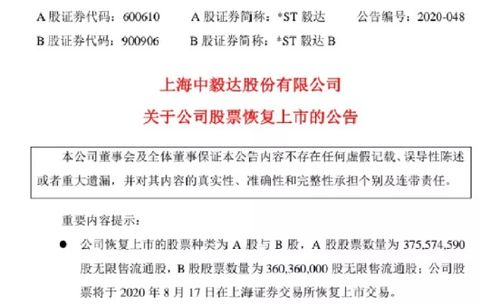 A 股证券代码：600610　　A 股证券简称：*ST 毅达　　公告编号：2020-048

B 股证券代码：900906　　B 股证券简称：*ST 毅达 B

上海中毅达股份有限公司

关于公司股票恢复上市的公告

本公司董事会及全体董事保证本公告内容不存在任何虚假记载、误导性陈述或者重大遗漏，并对其内容的真实性、准确性和完整性承担个别及连带责任。

重要内容提示：

● 公司恢复上市的股票种类为 A 股与 B 股，A 股股票数量为 375,574,590 股无限售流通股，B 股股票数量为 360,360,000 股无限售流通股；公司股票将于 2020 年 8 月 17 日在上海证券交易所恢复上市交易。